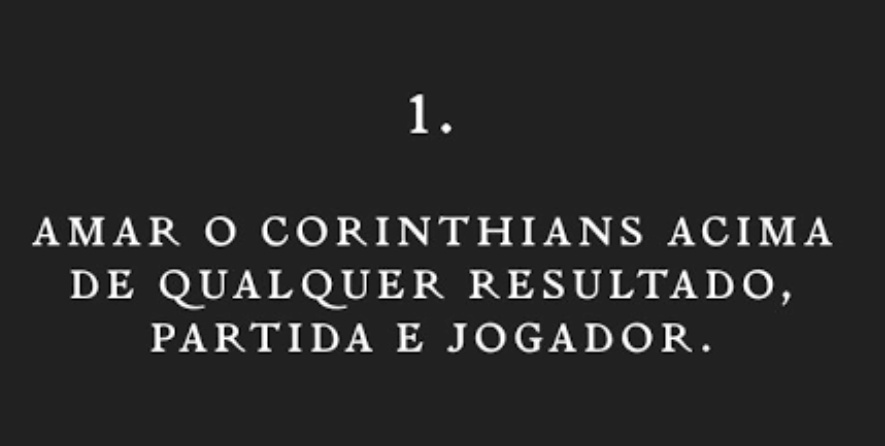 1.

AMAR O CORINTHIANS ACIMA DE QUALQUER RESULTADO, PARTIDA E JOGADOR.